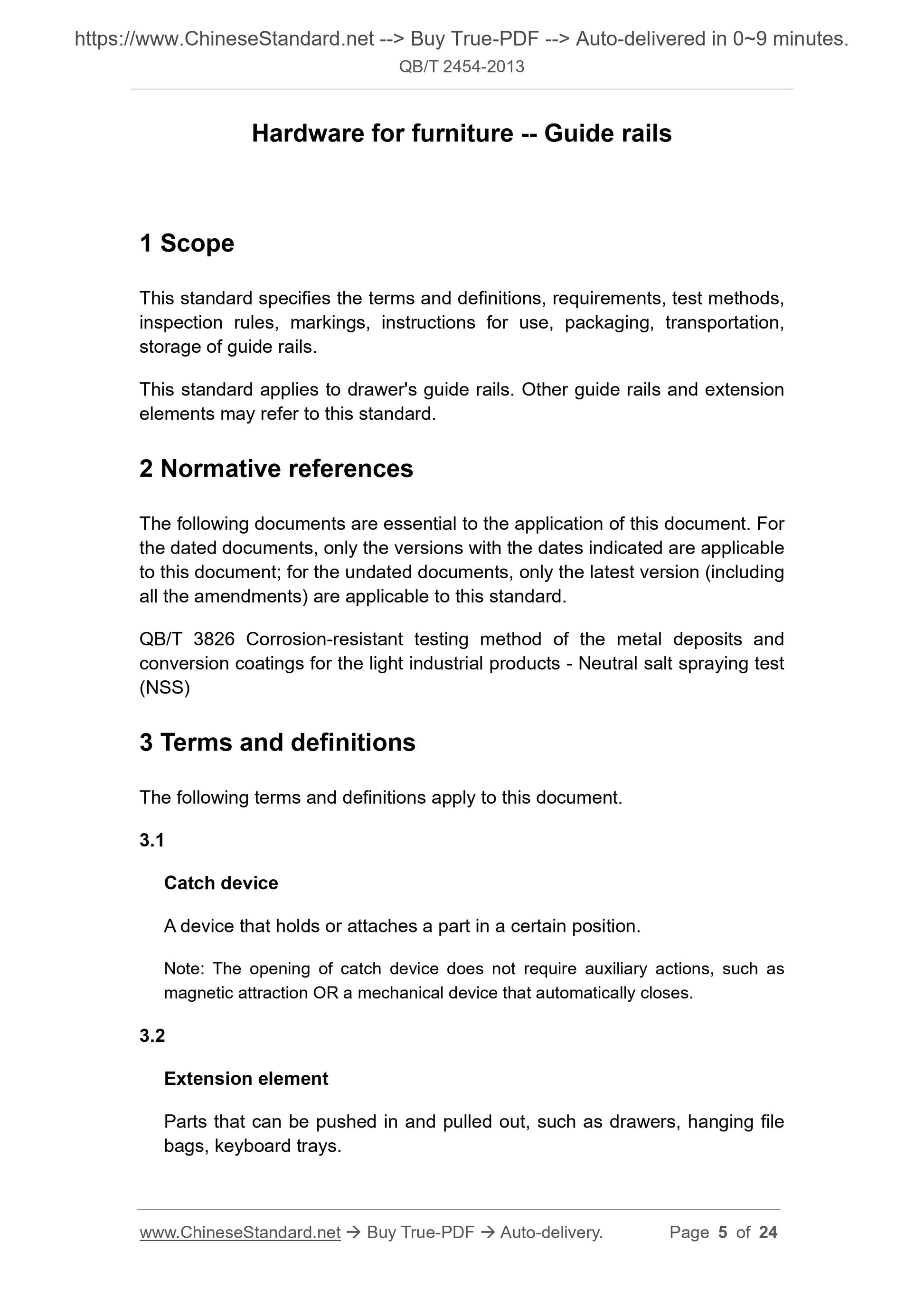 https://www.ChineseStandard.net --> Buy True-PDF --> Auto-delivered in 0~9 minutes.
QB/T 2454-2013

Hardware for furniture -- Guide rails

1 Scope

This standard specifies the terms and definitions, requirements, test methods, inspection rules, markings, instructions for use, packaging, transportation, storage of guide rails.

This standard applies to drawer's guide rails. Other guide rails and extension elements may refer to this standard.

2 Normative references

The following documents are essential to the application of this document. For the dated documents, only the versions with the dates indicated are applicable to this document; for the undated documents, only the latest version (including all the amendments) are applicable to this standard.

QB/T 3826 Corrosion-resistant testing method of the metal deposits and conversion coatings for the light industrial products - Neutral salt spraying test (NSS)

3 Terms and definitions

The following terms and definitions apply to this document.

3.1

Catch device

A device that holds or attaches a part in a certain position.

Note: The opening of catch device does not require auxiliary actions, such as magnetic attraction OR a mechanical device that automatically closes.

3.2

Extension element

Parts that can be pushed in and pulled out, such as drawers, hanging file bags, keyboard trays.

www.ChineseStandard.net → Buy True-PDF → Auto-delivery. Page 5 of 24